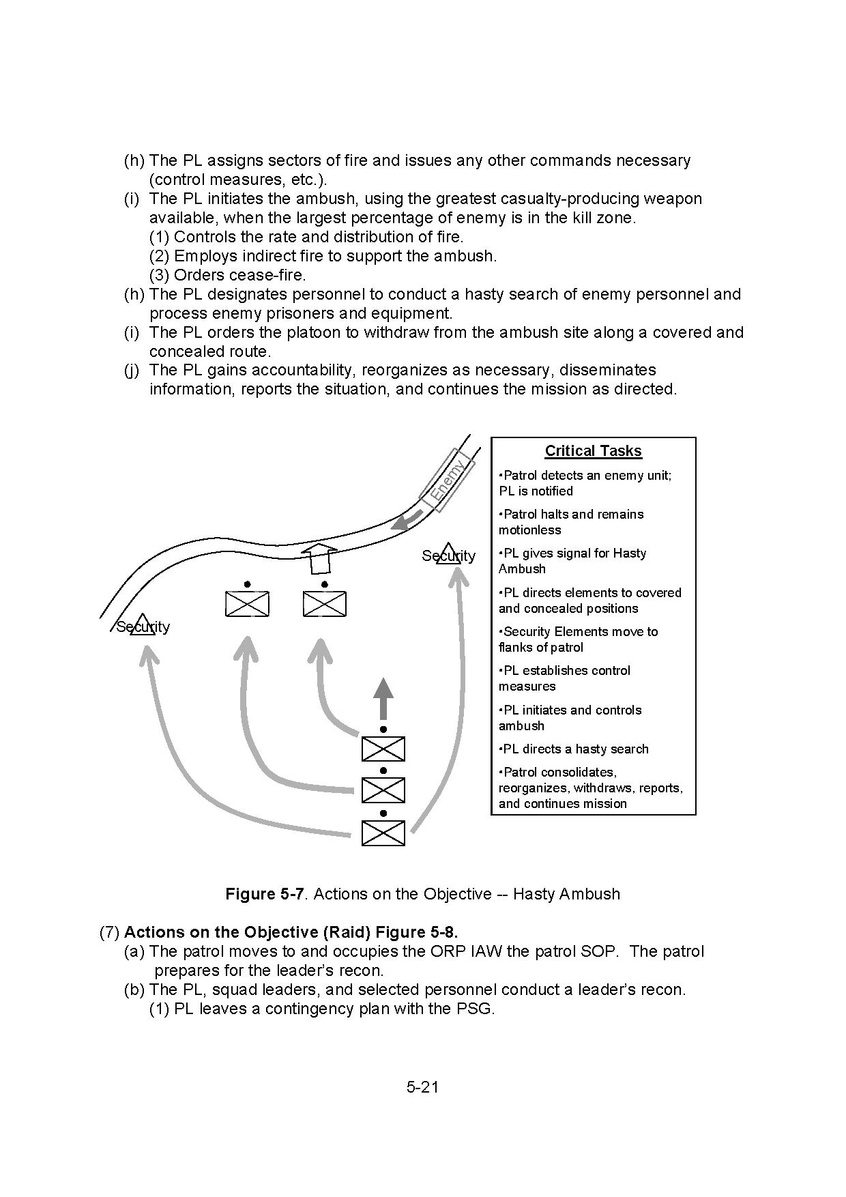 (h) The PL assigns sectors of fire and issues any other commands necessary (control measures, etc.).
(i) The PL initiates the ambush, using the greatest casualty-producing weapon available, when the largest percentage of enemy is in the kill zone.
(1) Controls the rate and distribution of fire.
(2) Employs indirect fire to support the ambush.
(3) Orders cease-fire.
(h) The PL designates personnel to conduct a hasty search of enemy personnel and process enemy prisoners and equipment.
(i) The PL orders the platoon to withdraw from the ambush site along a covered and concealed route.
(j) The PL gains accountability, reorganizes as necessary, disseminates information, reports the situation, and continues the mission as directed.

Enemy

Security

Security

Critical Tasks
•Patrol detects an enemy unit; PL is notified
•Patrol halts and remains motionless
•PL gives signal for Hasty Ambush
•PL directs elements to covered and concealed positions
•Security Elements move to flanks of patrol
•PL establishes control measures
•PL initiates and controls ambush
•PL directs a hasty search
•Patrol consolidates, reorganizes, withdraws, reports, and continues mission

Figure 5-7. Actions on the Objective -- Hasty Ambush

(7) Actions on the Objective (Raid) Figure 5-8.
(a) The patrol moves to and occupies the ORP IAW the patrol SOP. The patrol prepares for the leader's recon.
(b) The PL, squad leaders, and selected personnel conduct a leader's recon.
(1) PL leaves a contingency plan with the PSG.

5-21